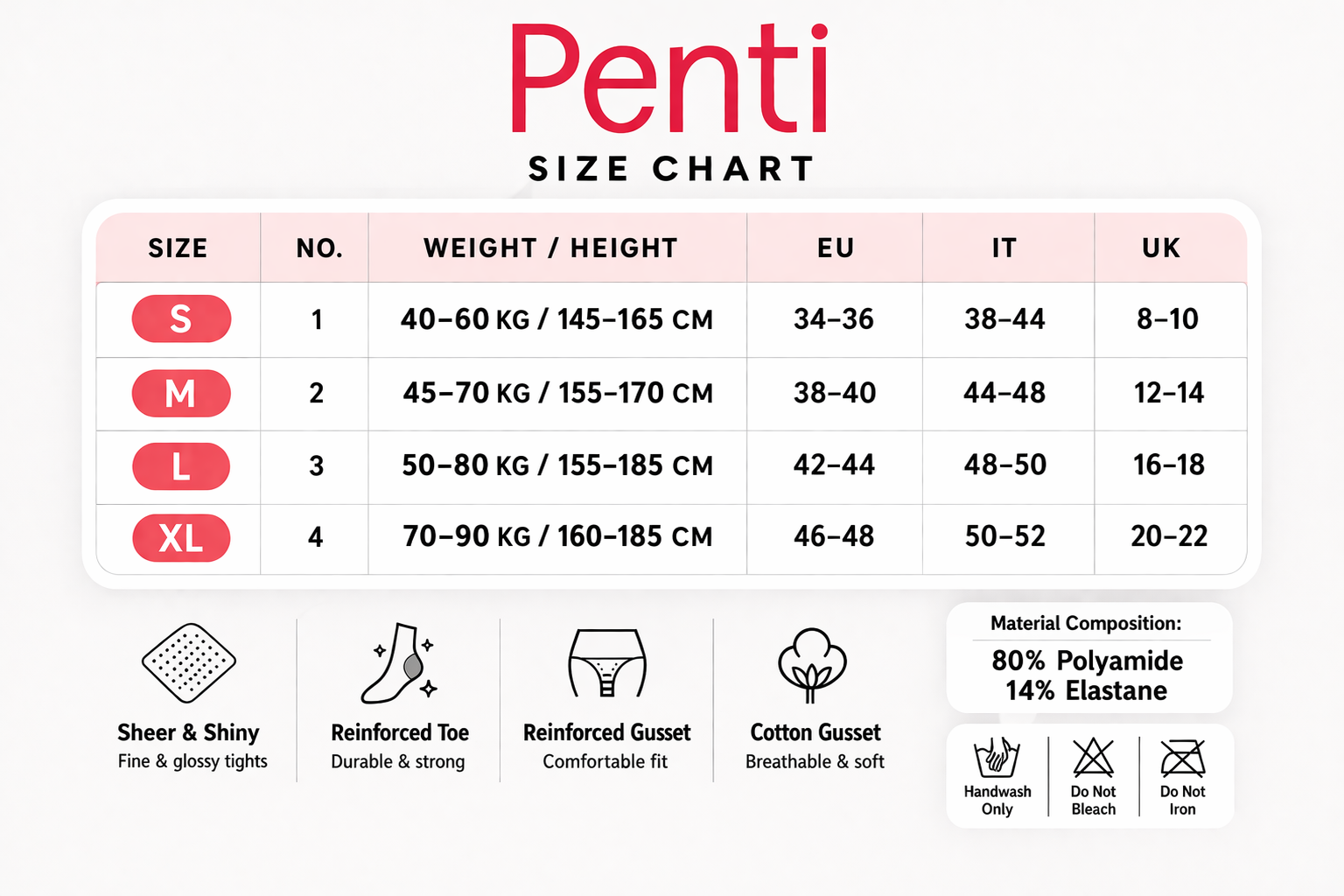 Penti

SIZE CHART

| SIZE | NO. | WEIGHT / HEIGHT | EU | IT | UK |
|---|---|---|---|---|---|
| S | 1 | 40–60 KG / 145–165 CM | 34–36 | 38–44 | 8–10 |
| M | 2 | 45–70 KG / 155–170 CM | 38–40 | 44–48 | 12–14 |
| L | 3 | 50–80 KG / 155–185 CM | 42–44 | 48–50 | 16–18 |
| XL | 4 | 70–90 KG / 160–185 CM | 46–48 | 50–52 | 20–22 |

Sheer & Shiny
Fine & glossy tights

Reinforced Toe
Durable & strong

Reinforced Gusset
Comfortable fit

Cotton Gusset
Breathable & soft

Material Composition:
80% Polyamide
14% Elastane

Handwash Only

Do Not Bleach

Do Not Iron